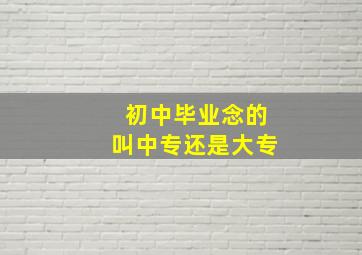 初中毕业念的
叫中专还是大专